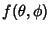 $f(\theta, \phi)$